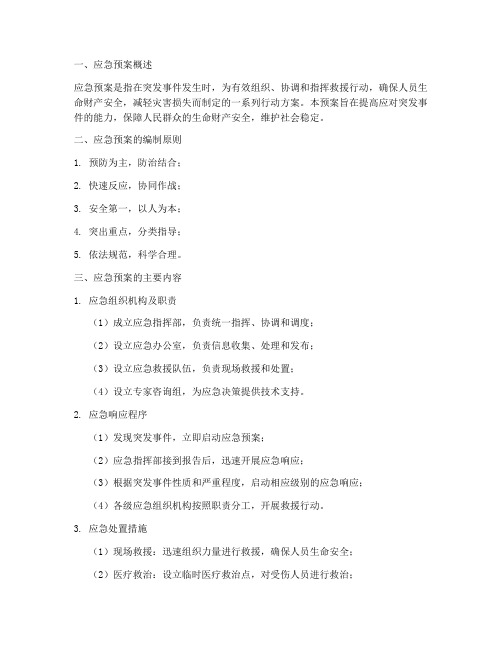 一、应急预案概述

应急预案是指在突发事件发生时，为有效组织、协调和指挥救援行动，确保人员生命财产安全，减轻灾害损失而制定的一系列行动方案。本预案旨在提高应对突发事件的能力，保障人民群众的生命财产安全，维护社会稳定。

二、应急预案的编制原则

1. 预防为主，防治结合；

2. 快速反应，协同作战；

3. 安全第一，以人为本；

4. 突出重点，分类指导；

5. 依法规范，科学合理。

三、应急预案的主要内容

1. 应急组织机构及职责

（1）成立应急指挥部，负责统一指挥、协调和调度；

（2）设立应急办公室，负责信息收集、处理和发布；

（3）设立应急救援队伍，负责现场救援和处置；

（4）设立专家咨询组，为应急决策提供技术支持。

2. 应急响应程序

（1）发现突发事件，立即启动应急预案；

（2）应急指挥部接到报告后，迅速开展应急响应；

（3）根据突发事件性质和严重程度，启动相应级别的应急响应；

（4）各级应急组织机构按照职责分工，开展救援行动。

3. 应急处置措施

（1）现场救援：迅速组织力量进行救援，确保人员生命安全；

（2）医疗救治：设立临时医疗救治点，对受伤人员进行救治；